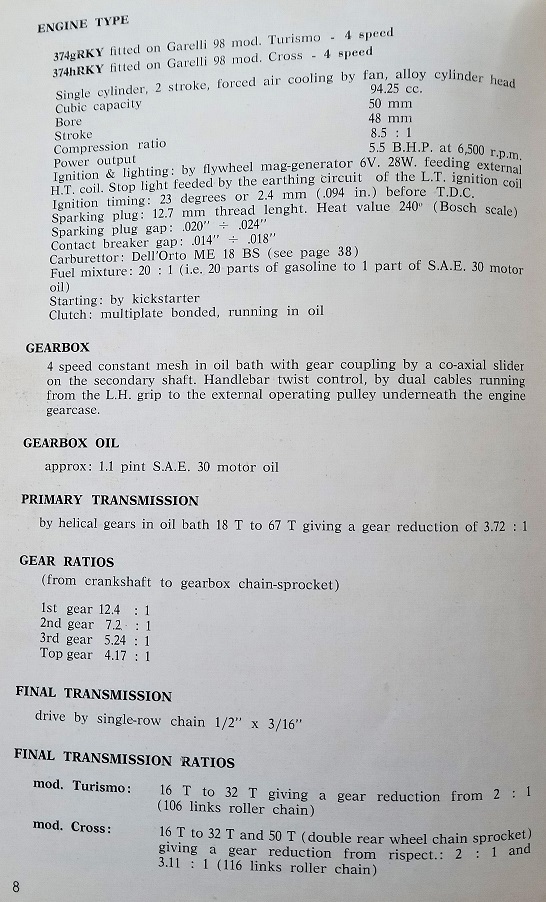 ENGINE TYPE

374gRKY fitted on Garelli 98 mod. Turismo - 4 speed
374hRKY fitted on Garelli 98 mod. Cross - 4 speed

Single cylinder, 2 stroke, forced air cooling by fan, alloy cylinder head
Cubic capacity 94.25 cc.
Bore 50 mm
Stroke 48 mm
Compression ratio 8.5 : 1
Power output 5.5 B.H.P. at 6,500 r.p.m.
Ignition & lighting: by flywheel mag-generator 6V. 28W. feeding external H.T. coil. Stop light feeded by the earthing circuit of the L.T. ignition coil
Ignition timing: 23 degrees or 2.4 mm (.094 in.) before T.D.C.
Sparking plug: 12.7 mm thread lenght. Heat value 240° (Bosch scale)
Sparking plug gap: .020" ÷ .024"
Contact breaker gap: .014" ÷ .018"
Carburettor: Dell'Orto ME 18 BS (see page 38)
Fuel mixture: 20 : 1 (i.e. 20 parts of gasoline to 1 part of S.A.E. 30 motor oil)
Starting: by kickstarter
Clutch: multiplate bonded, running in oil

GEARBOX

4 speed constant mesh in oil bath with gear coupling by a co-axial slider on the secondary shaft. Handlebar twist control, by dual cables running from the L.H. grip to the external operating pulley underneath the engine gearcase.

GEARBOX OIL

approx: 1.1 pint S.A.E. 30 motor oil

PRIMARY TRANSMISSION

by helical gears in oil bath 18 T to 67 T giving a gear reduction of 3.72 : 1

GEAR RATIOS

(from crankshaft to gearbox chain-sprocket)

1st gear 12.4 : 1
2nd gear 7.2 : 1
3rd gear 5.24 : 1
Top gear 4.17 : 1

FINAL TRANSMISSION

drive by single-row chain 1/2" x 3/16"

FINAL TRANSMISSION RATIOS

mod. Turismo: 16 T to 32 T giving a gear reduction from 2 : 1 (106 links roller chain)

mod. Cross: 16 T to 32 T and 50 T (double rear wheel chain sprocket) giving a gear reduction from rispect.: 2 : 1 and 3.11 : 1 (116 links roller chain)

8